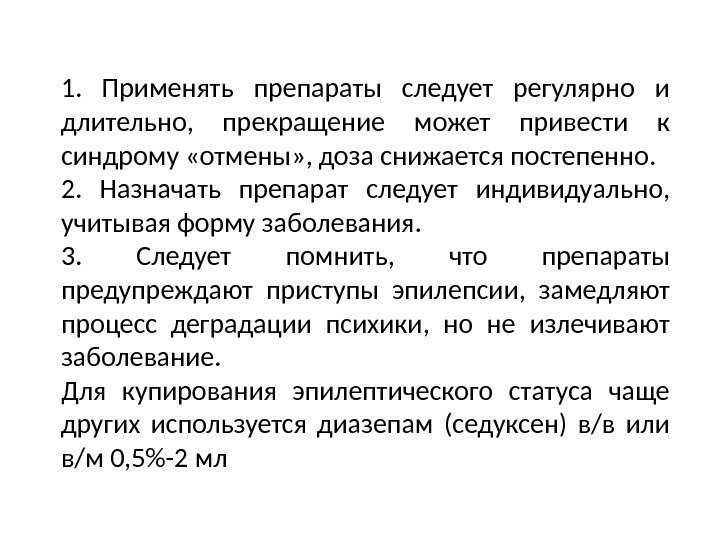 1. Применять препараты следует регулярно и длительно, прекращение может привести к синдрому «отмены», доза снижается постепенно.

2. Назначать препарат следует индивидуально, учитывая форму заболевания.

3. Следует помнить, что препараты предупреждают приступы эпилепсии, замедляют процесс деградации психики, но не излечивают заболевание.

Для купирования эпилептического статуса чаще других используется диазепам (седуксен) в/в или в/м 0,5%-2 мл